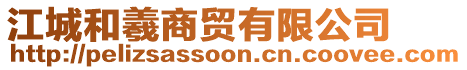 江城和羲商贸有限公司
http://pelizsassoon.cn.coovee.com